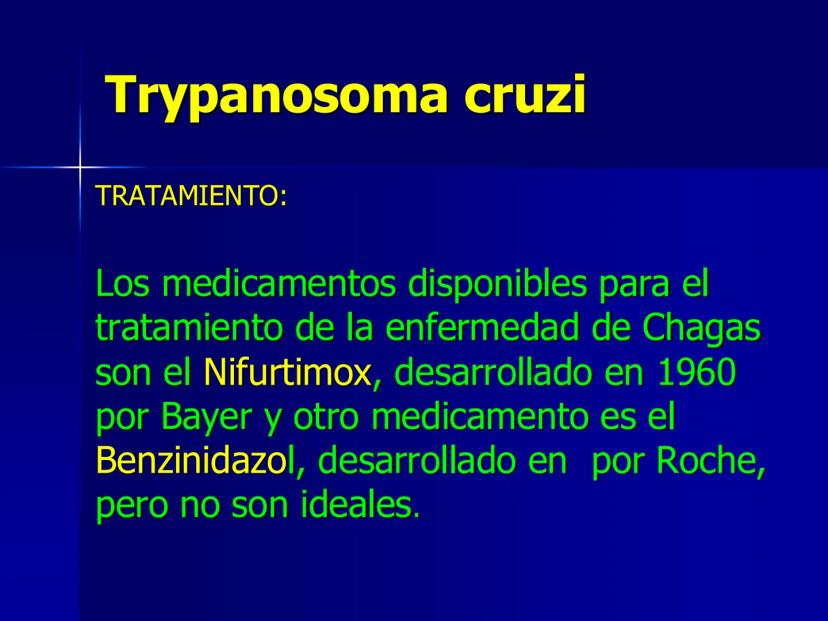 Trypanosoma cruzi

TRATAMIENTO:

Los medicamentos disponibles para el tratamiento de la enfermedad de Chagas son el Nifurtimox, desarrollado en 1960 por Bayer y otro medicamento es el Benzinidazol, desarrollado en  por Roche, pero no son ideales.